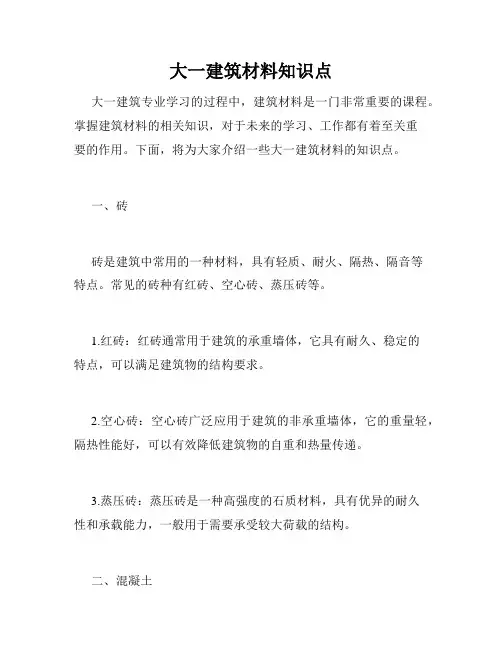 大一建筑材料知识点

大一建筑专业学习的过程中，建筑材料是一门非常重要的课程。掌握建筑材料的相关知识，对于未来的学习、工作都有着至关重要的作用。下面，将为大家介绍一些大一建筑材料的知识点。

一、砖

砖是建筑中常用的一种材料，具有轻质、耐火、隔热、隔音等特点。常见的砖种有红砖、空心砖、蒸压砖等。

1.红砖：红砖通常用于建筑的承重墙体，它具有耐久、稳定的特点，可以满足建筑物的结构要求。

2.空心砖：空心砖广泛应用于建筑的非承重墙体，它的重量轻，隔热性能好，可以有效降低建筑物的自重和热量传递。

3.蒸压砖：蒸压砖是一种高强度的石质材料，具有优异的耐久性和承载能力，一般用于需要承受较大荷载的结构。

二、混凝土